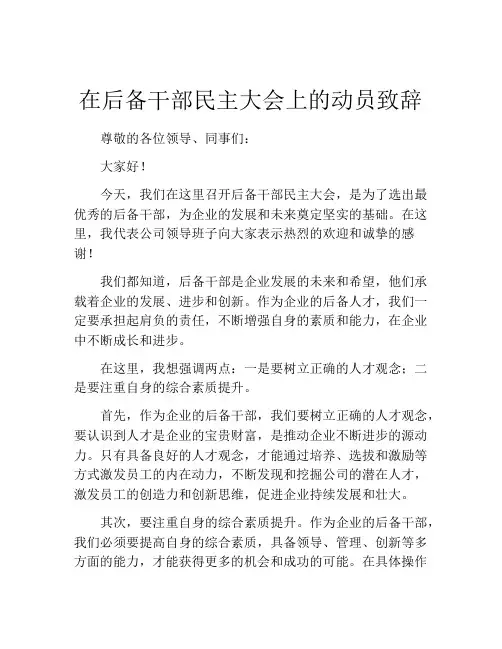 在后备干部民主大会上的动员致辞

尊敬的各位领导、同事们：

大家好！

今天，我们在这里召开后备干部民主大会，是为了选出最优秀的后备干部，为企业的发展和未来奠定坚实的基础。在这里，我代表公司领导班子向大家表示热烈的欢迎和诚挚的感谢！

我们都知道，后备干部是企业发展的未来和希望，他们承载着企业的发展、进步和创新。作为企业的后备人才，我们一定要承担起肩负的责任，不断增强自身的素质和能力，在企业中不断成长和进步。

在这里，我想强调两点：一是要树立正确的人才观念；二是要注重自身的综合素质提升。

首先，作为企业的后备干部，我们要树立正确的人才观念，要认识到人才是企业的宝贵财富，是推动企业不断进步的源动力。只有具备良好的人才观念，才能通过培养、选拔和激励等方式激发员工的内在动力，不断发现和挖掘公司的潜在人才，激发员工的创造力和创新思维，促进企业持续发展和壮大。

其次，要注重自身的综合素质提升。作为企业的后备干部，我们必须要提高自身的综合素质，具备领导、管理、创新等多方面的能力，才能获得更多的机会和成功的可能。在具体操作